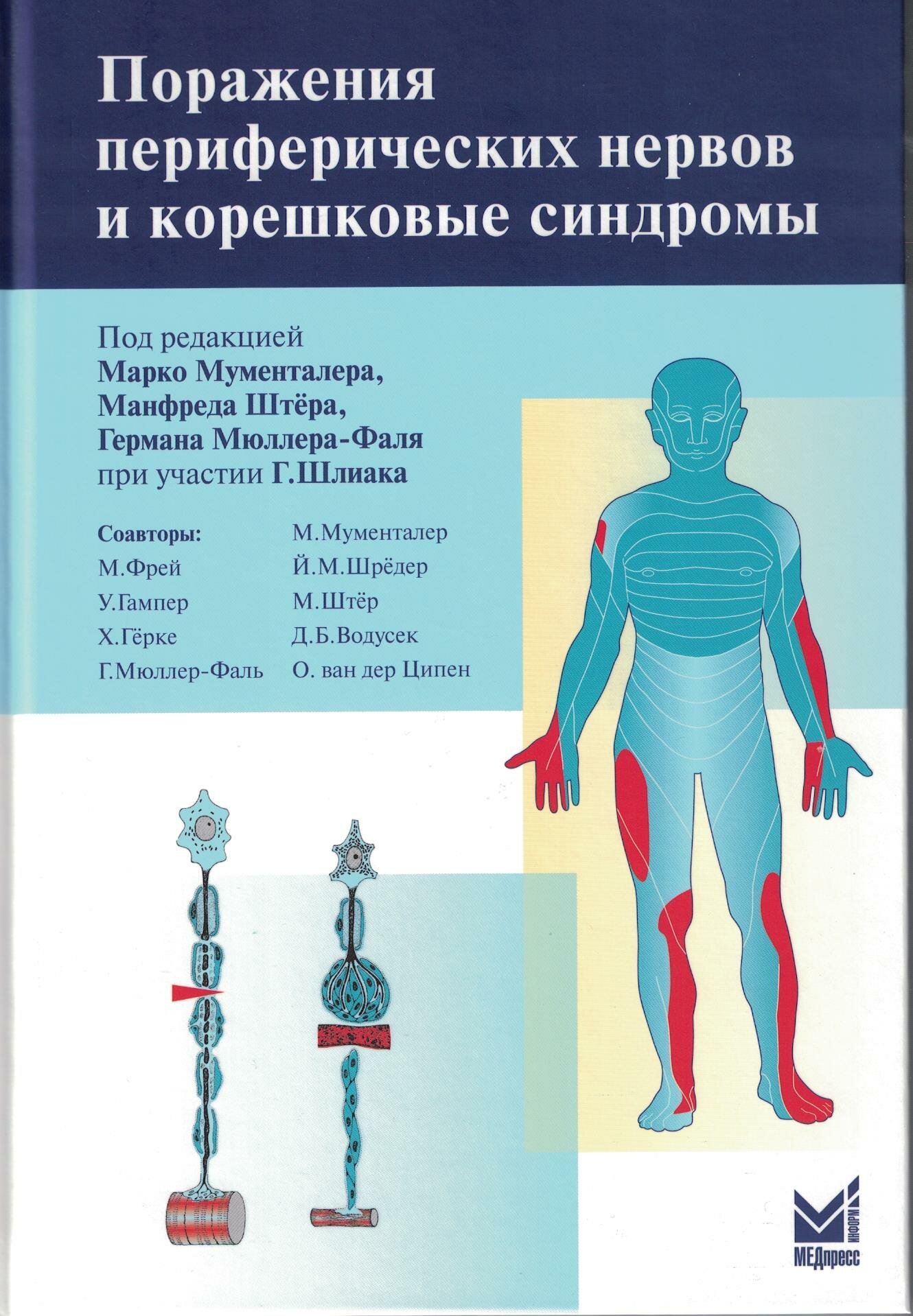 Поражения периферических нервов и корешковые синдромы

Под редакцией
Марко Мументалера,
Манфреда Штёра,
Германа Мюллера-Фаля
при участии Г.Шлиака

Соавторы:
М.Фрей
У.Гампер
Х.Гёрке
Г.Мюллер-Фаль

М.Мументалер
Й.М.Шрёдер
М.Штёр
Д.Б.Водусек
О. ван дер Ципен

ИНФОРМ
МЕДпресс